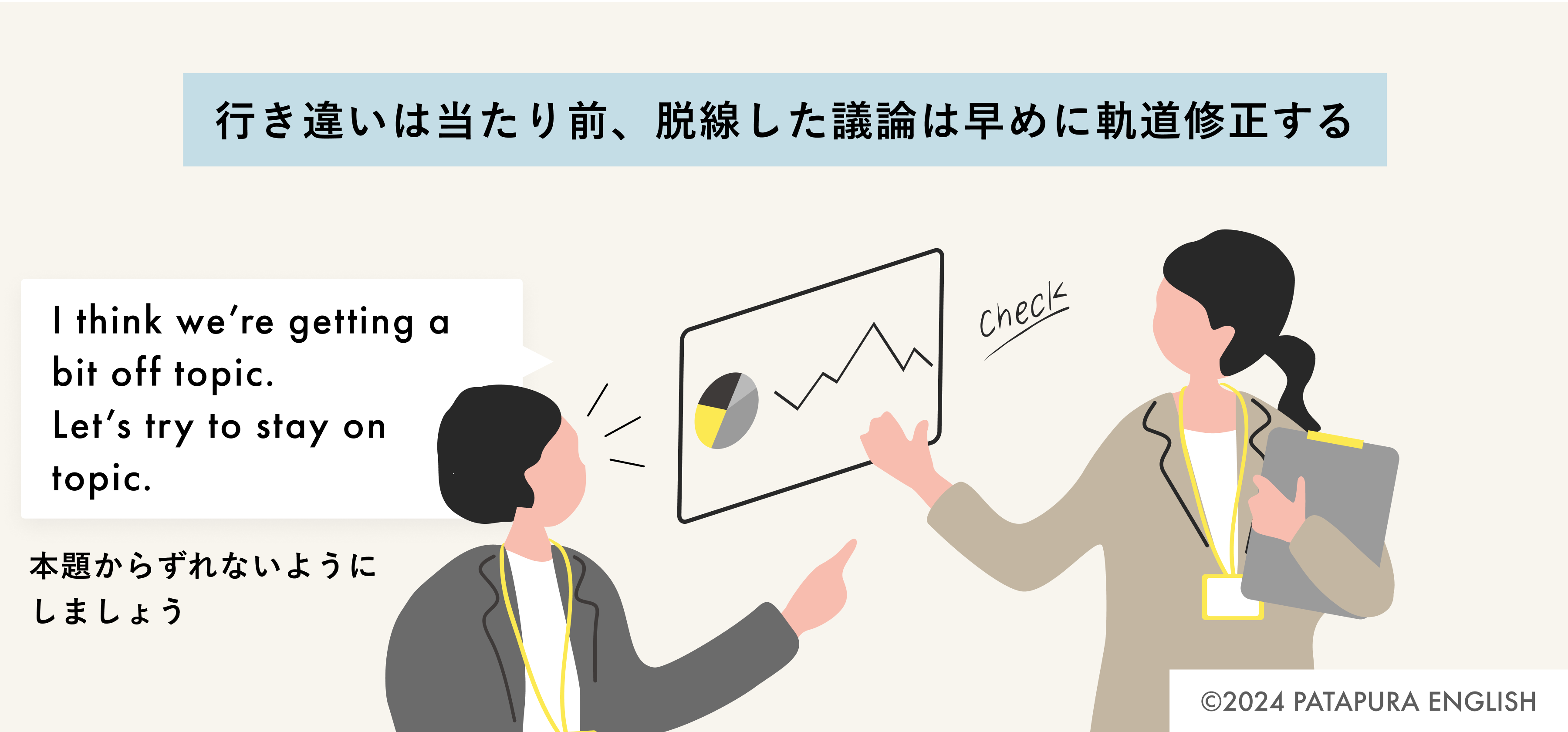 行き違いは当たり前、脱線した議論は早めに軌道修正する

I think we're getting a bit off topic.
Let's try to stay on topic.

本題からずれないようにしましょう

Check

©2024 PATAPURA ENGLISH